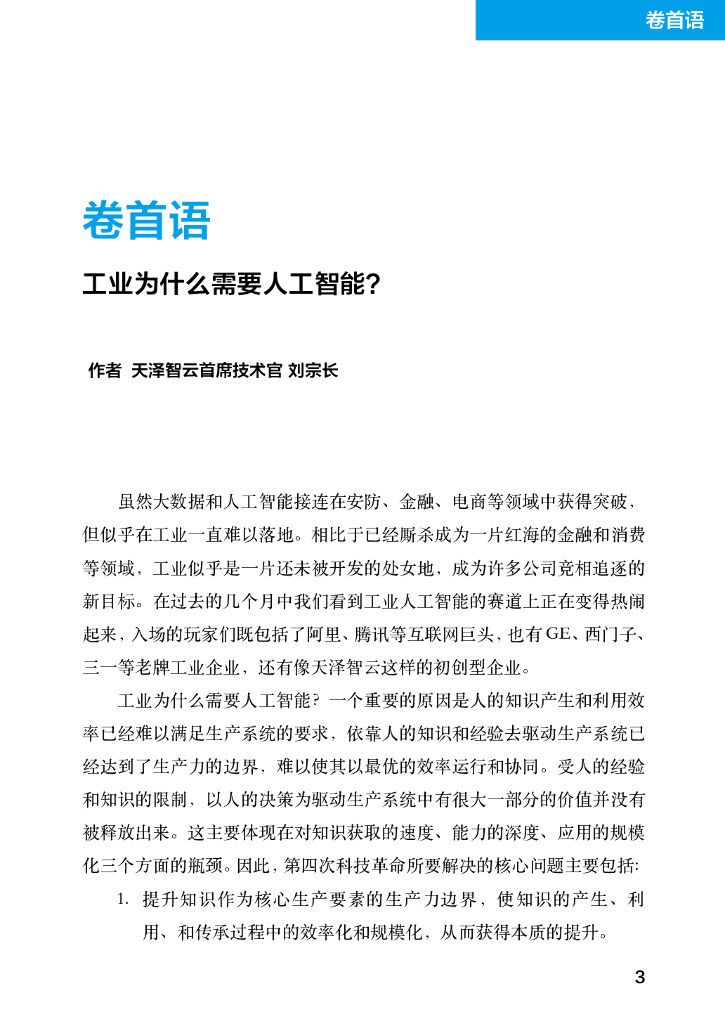 卷首语

卷首语

工业为什么需要人工智能？

作者 天泽智云首席技术官 刘宗长

虽然大数据和人工智能接连在安防、金融、电商等领域中获得突破，但似乎在工业一直难以落地。相比于已经厮杀成为一片红海的金融和消费等领域，工业似乎是一片还未被开发的处女地，成为许多公司竞相追逐的新目标。在过去的几个月中我们看到工业人工智能的赛道上正在变得热闹起来，入场的玩家们既包括了阿里、腾讯等互联网巨头，也有GE、西门子、三一等老牌工业企业，还有像天泽智云这样的初创型企业。

工业为什么需要人工智能？一个重要的原因是人的知识产生和利用效率已经难以满足生产系统的要求，依靠人的知识和经验去驱动生产系统已经达到了生产力的边界，难以使其以最优的效率运行和协同。受人的经验和知识的限制，以人的决策为驱动生产系统中有很大一部分的价值并没有被释放出来。这主要体现在对知识获取的速度、能力的深度、应用的规模化三个方面的瓶颈。因此，第四次科技革命所要解决的核心问题主要包括：

1. 提升知识作为核心生产要素的生产力边界，使知识的产生、利用、和传承过程中的效率化和规模化，从而获得本质的提升。

3